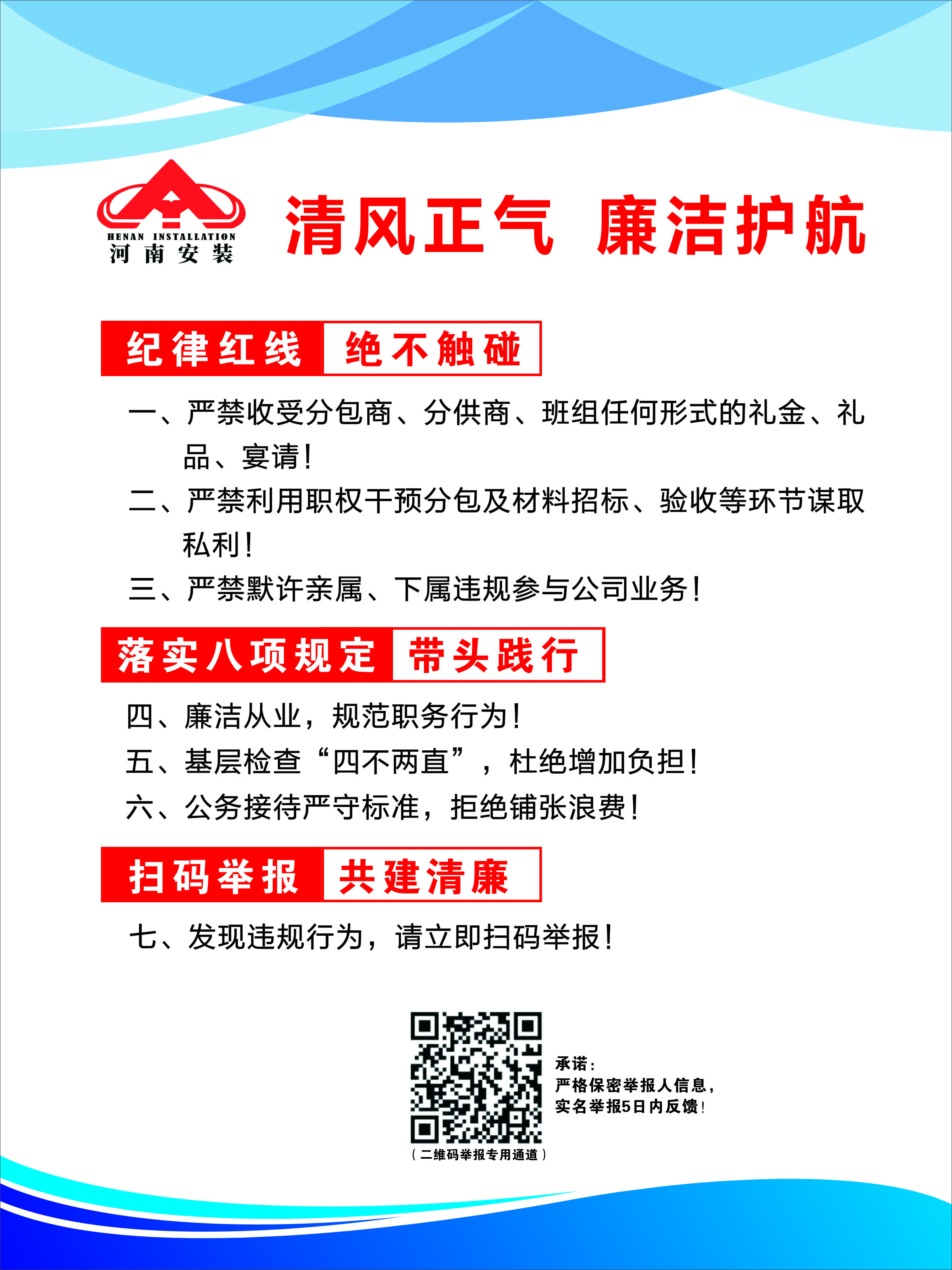 HENAN INSTALLATION
河南安装

清风正气 廉洁护航

纪律红线 绝不触碰

一、严禁收受分包商、分供商、班组任何形式的礼金、礼品、宴请！

二、严禁利用职权干预分包及材料招标、验收等环节谋取私利！

三、严禁默许亲属、下属违规参与公司业务！

落实八项规定 带头践行

四、廉洁从业，规范职务行为！

五、基层检查“四不两直”，杜绝增加负担！

六、公务接待严守标准，拒绝铺张浪费！

扫码举报 共建清廉

七、发现违规行为，请立即扫码举报！

承诺：
严格保密举报人信息，
实名举报5日内反馈！

（二维码举报专用通道）